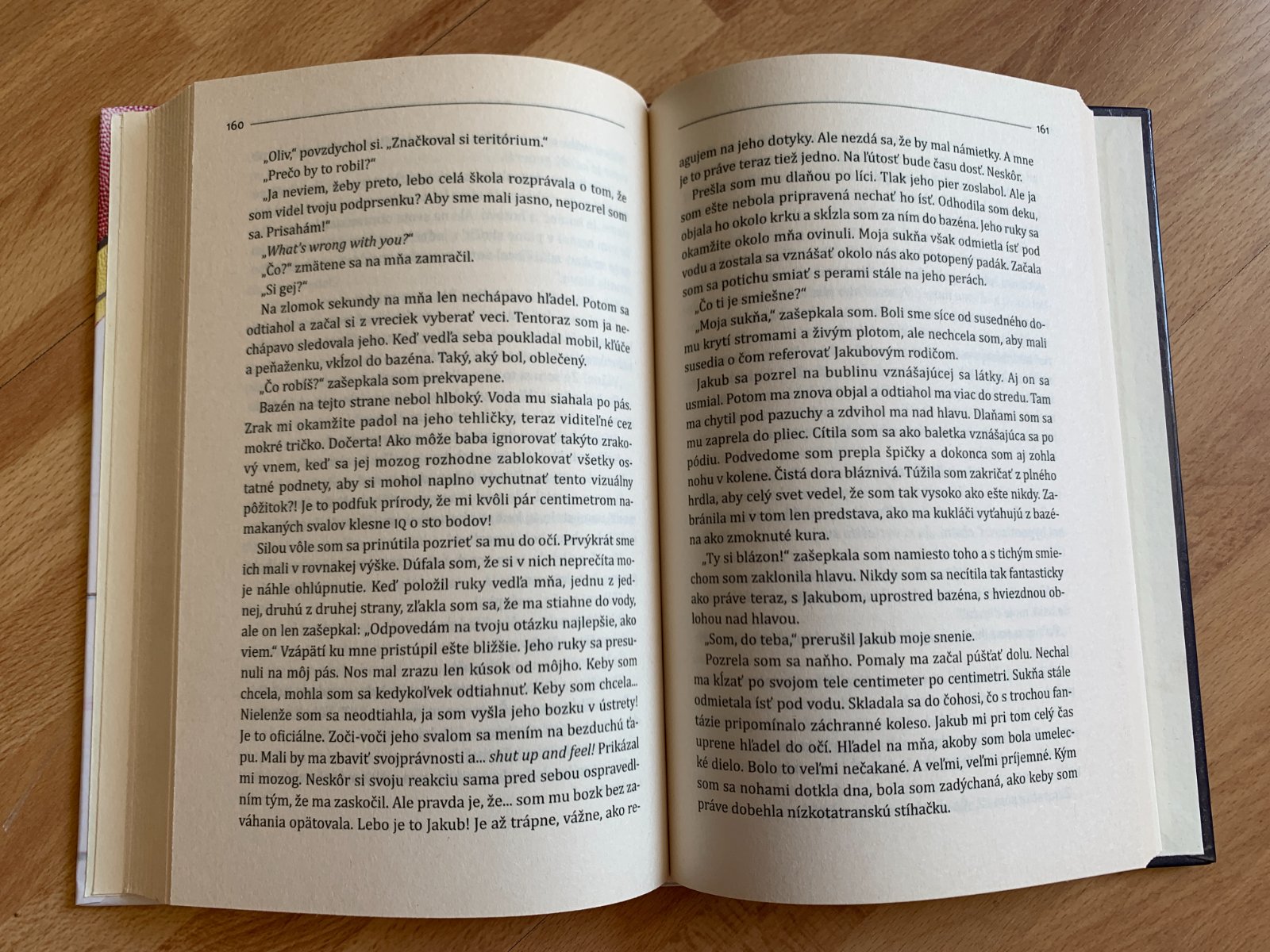 160

„Oliv," povzdychol si. „Značkoval si teritórium."

„Prečo by to robil?"

„Ja neviem, žeby preto, lebo celá škola rozprávala o tom, že som videl tvoju podprsenku? Aby sme mali jasno, nepozrel som sa. Prisahám!"

„What's wrong with you?"

„Čo?" zmätene sa na mňa zamračil.

„Si gej?"

Na zlomok sekundy na mňa len nechápavo hľadel. Potom sa odtiahol a začal si z vreciek vyberať veci. Tentoraz som ja nechápavo sledovala jeho. Keď vedľa seba poukladal mobil, kľúče a peňaženku, vkĺzol do bazéna. Taký, aký bol, oblečený.

„Čo robíš?" zašepkala som prekvapene.

Bazén na tejto strane nebol hlboký. Voda mu siahala po pás. Zrak mi okamžite padol na jeho tehličky, teraz viditeľné cez mokré tričko. Dočerta! Ako môže baba ignorovať takýto zrakový vnem, keď sa jej mozog rozhodne zablokovať všetky ostatné podnety, aby si mohol naplno vychutnať tento vizuálny pôžitok?! Je to podfuk prírody, že mi kvôli pár centimetrom namakaných svalov klesne IQ o sto bodov!

Silou vôle som sa prinútila pozrieť sa mu do očí. Prvýkrát sme ich mali v rovnakej výške. Dúfala som, že si v nich neprečíta moje náhle ohlúpnutie. Keď položil ruky vedľa mňa, jednu z jednej, druhú z druhej strany, zľakla som sa, že ma stiahne do vody, ale on len zašepkal: „Odpovedám na tvoju otázku najlepšie, ako viem." Vzápätí ku mne pristúpil ešte bližšie. Jeho ruky sa presunuli na môj pás. Nos mal zrazu len kúsok od môjho. Keby som chcela, mohla som sa kedykoľvek odtiahnuť. Keby som chcela... Nielenže som sa neodtiahla, ja som vyšla jeho bozku v ústrety! Je to oficiálne. Zoči-voči jeho svalom sa mením na bezduchú ťapu. Mali by ma zbaviť svojprávnosti a... shut up and feel! Prikázal mi mozog. Neskôr si svoju reakciu sama pred sebou ospravedlním tým, že ma zaskočil. Ale pravda je, že... som mu bozk bez zaváhania opätovala. Lebo je to Jakub! Je až trápne, vážne, ako re-

161

agujem na jeho dotyky. Ale nezdá sa, že by mal námietky. A mne je to práve teraz tiež jedno. Na ľútosť bude času dosť. Neskôr.

Prešla som mu dlaňou po líci. Tlak jeho pier zoslabol. Ale ja som ešte nebola pripravená nechať ho ísť. Odhodila som deku, objala ho okolo krku a skĺzla som za ním do bazéna. Jeho ruky sa okamžite okolo mňa ovinuli. Moja sukňa však odmietla ísť pod vodu a zostala sa vznášať okolo nás ako potopený padák. Začala som sa potichu smiať s perami stále na jeho perách.

„Čo ti je smiešne?"

„Moja sukňa," zašepkala som. Boli sme síce od susedného domu krytí stromami a živým plotom, ale nechcela som, aby mali susedia o čom referovať Jakubovým rodičom.

Jakub sa pozrel na bublinu vznášajúcej sa látky. Aj on sa usmial. Potom ma znova objal a odtiahol ma viac do stredu. Tam ma chytil pod pazuchy a zdvihol ma nad hlavu. Dlaňami som sa mu zaprela do pliec. Cítila som sa ako baletka vznášajúca sa po pódiu. Podvedome som prepla špičky a dokonca som aj zohla nohu v kolene. Čistá dora bláznivá. Túžila som zakričať z plného hrdla, aby celý svet vedel, že som tak vysoko ako ešte nikdy. Zabránila mi v tom len predstava, ako ma kukláči vyťahujú z bazéna ako zmoknuté kura.

„Ty si blázon!" zašepkala som namiesto toho a s tichým smiechom som zaklonila hlavu. Nikdy som sa necítila tak fantasticky ako práve teraz, s Jakubom, uprostred bazéna, s hviezdnou oblohou nad hlavou.

„Som, do teba," prerušil Jakub moje snenie.

Pozrela som sa naňho. Pomaly ma začal púšťať dolu. Nechal ma kĺzať po svojom tele centimeter po centimetri. Sukňa stále odmietala ísť pod vodu. Skladala sa do čohosi, čo s trochou fantázie pripomínalo záchranné koleso. Jakub mi pri tom celý čas uprene hľadel do očí. Hľadel na mňa, akoby som bola umelecké dielo. Bolo to veľmi nečakané. A veľmi, veľmi príjemné. Kým som sa nohami dotkla dna, bola som zadýchaná, ako keby som práve dobehla nízkotatranskú stíhačku.